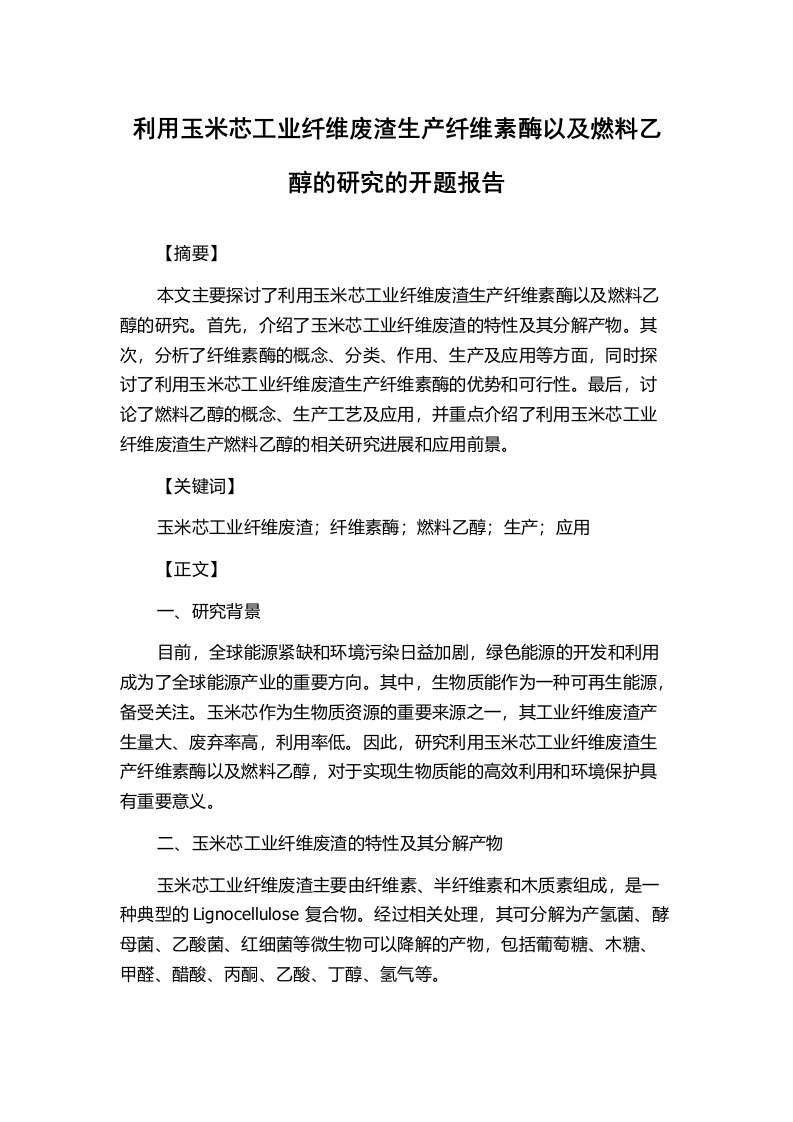 利用玉米芯工业纤维废渣生产纤维素酶以及燃料乙醇的研究的开题报告

【摘要】

本文主要探讨了利用玉米芯工业纤维废渣生产纤维素酶以及燃料乙醇的研究。首先，介绍了玉米芯工业纤维废渣的特性及其分解产物。其次，分析了纤维素酶的概念、分类、作用、生产及应用等方面，同时探讨了利用玉米芯工业纤维废渣生产纤维素酶的优势和可行性。最后，讨论了燃料乙醇的概念、生产工艺及应用，并重点介绍了利用玉米芯工业纤维废渣生产燃料乙醇的相关研究进展和应用前景。

【关键词】

玉米芯工业纤维废渣；纤维素酶；燃料乙醇；生产；应用

【正文】

一、研究背景

目前，全球能源紧缺和环境污染日益加剧，绿色能源的开发和利用成为了全球能源产业的重要方向。其中，生物质能作为一种可再生能源，备受关注。玉米芯作为生物质资源的重要来源之一，其工业纤维废渣产生量大、废弃率高，利用率低。因此，研究利用玉米芯工业纤维废渣生产纤维素酶以及燃料乙醇，对于实现生物质能的高效利用和环境保护具有重要意义。

二、玉米芯工业纤维废渣的特性及其分解产物

玉米芯工业纤维废渣主要由纤维素、半纤维素和木质素组成，是一种典型的 Lignocellulose 复合物。经过相关处理，其可分解为产氢菌、酵母菌、乙酸菌、红细菌等微生物可以降解的产物，包括葡萄糖、木糖、甲醛、醋酸、丙酮、乙酸、丁醇、氢气等。